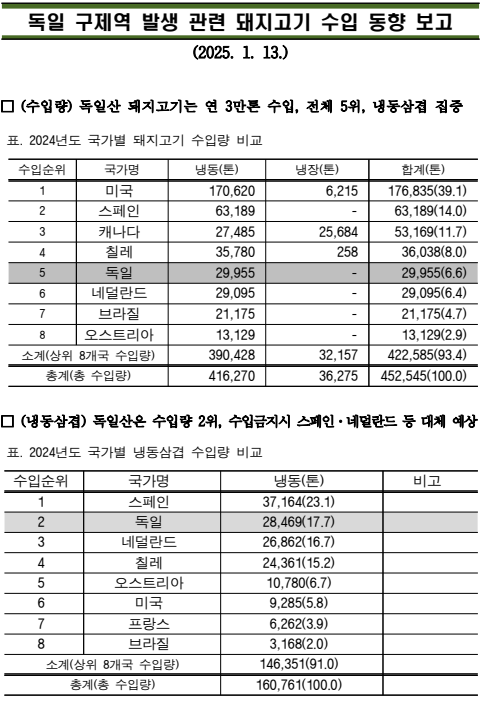 독일 구제역 발생 관련 돼지고기 수입 동향 보고

(2025. 1. 13.)

□ (수입량) 독일산 돼지고기는 연 3만톤 수입, 전체 5위, 냉동삼겹 집중

표. 2024년도 국가별 돼지고기 수입량 비교

| 수입순위 | 국가명 | 냉동(톤) | 냉장(톤) | 합계(톤) |
|---|---|---|---|---|
| 1 | 미국 | 170,620 | 6,215 | 176,835(39.1) |
| 2 | 스페인 | 63,189 | - | 63,189(14.0) |
| 3 | 캐나다 | 27,485 | 25,684 | 53,169(11.7) |
| 4 | 칠레 | 35,780 | 258 | 36,038(8.0) |
| 5 | 독일 | 29,955 | - | 29,955(6.6) |
| 6 | 네덜란드 | 29,095 | - | 29,095(6.4) |
| 7 | 브라질 | 21,175 | - | 21,175(4.7) |
| 8 | 오스트리아 | 13,129 | - | 13,129(2.9) |
| 소계(상위 8개국 수입량) | | 390,428 | 32,157 | 422,585(93.4) |
| 총계(총 수입량) | | 416,270 | 36,275 | 452,545(100.0) |

□ (냉동삼겹) 독일산은 수입량 2위, 수입금지시 스페인·네덜란드 등 대체 예상

표. 2024년도 국가별 냉동삼겹 수입량 비교

| 수입순위 | 국가명 | 냉동(톤) | 비고 |
|---|---|---|---|
| 1 | 스페인 | 37,164(23.1) | |
| 2 | 독일 | 28,469(17.7) | |
| 3 | 네덜란드 | 26,862(16.7) | |
| 4 | 칠레 | 24,361(15.2) | |
| 5 | 오스트리아 | 10,780(6.7) | |
| 6 | 미국 | 9,285(5.8) | |
| 7 | 프랑스 | 6,262(3.9) | |
| 8 | 브라질 | 3,168(2.0) | |
| 소계(상위 8개국 수입량) | | 146,351(91.0) | |
| 총계(총 수입량) | | 160,761(100.0) | |